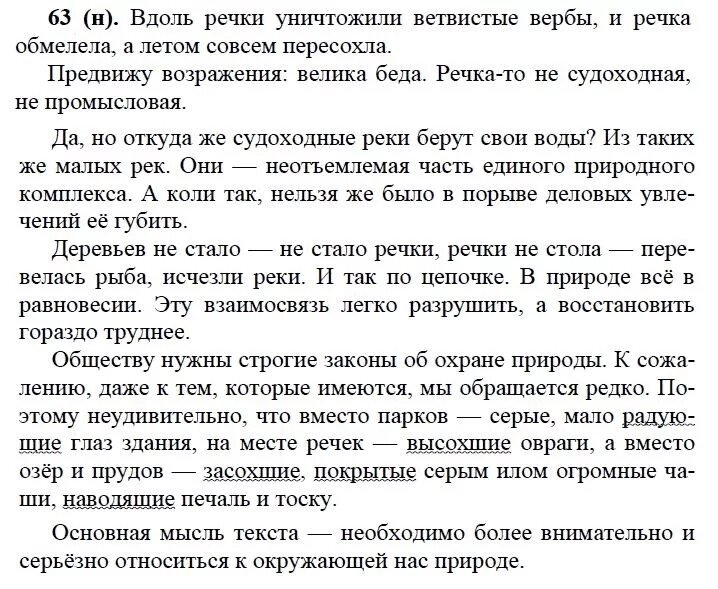 **63 (н).** Вдоль речки уничтожили ветвистые вербы, и речка обмелела, а летом совсем пересохла.

Предвижу возражения: велика беда. Речка-то не судоходная, не промысловая.

Да, но откуда же судоходные реки берут свои воды? Из таких же малых рек. Они — неотъемлемая часть единого природного комплекса. А коли так, нельзя же было в порыве деловых увлечений её губить.

Деревьев не стало — не стало речки, речки не стола — перевелась рыба, исчезли реки. И так по цепочке. В природе всё в равновесии. Эту взаимосвязь легко разрушить, а восстановить гораздо труднее.

Обществу нужны строгие законы об охране природы. К сожалению, даже к тем, которые имеются, мы обращается редко. Поэтому неудивительно, что вместо парков — серые, мало радующие глаз здания, на месте речек — высохшие овраги, а вместо озёр и прудов — засохшие, покрытые серым илом огромные чаши, наводящие печаль и тоску.

Основная мысль текста — необходимо более внимательно и серьёзно относиться к окружающей нас природе.